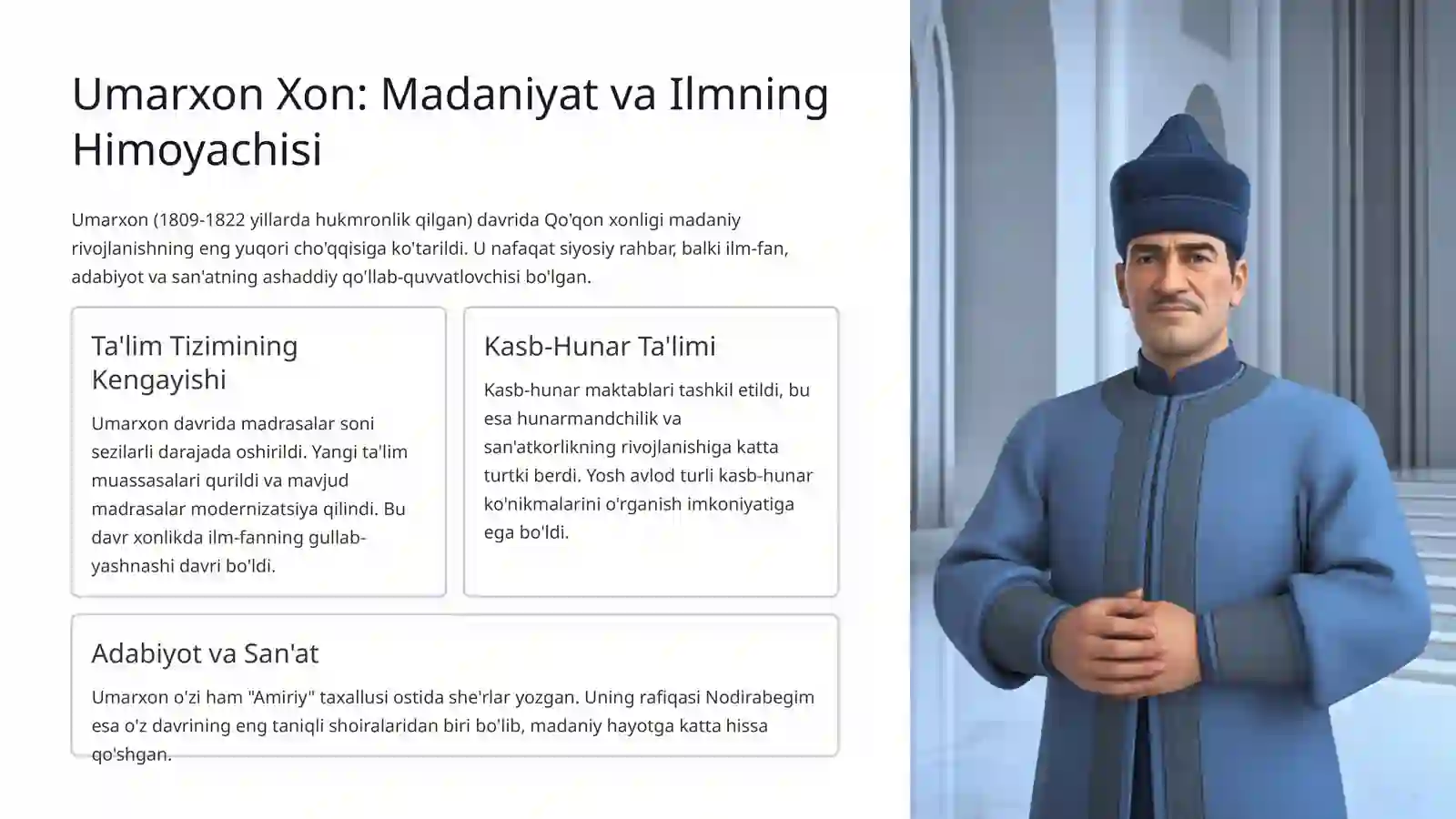 Umarxon Xon: Madaniyat va Ilmning Himoyachisi

Umarxon (1809-1822 yillarda hukmronlik qilgan) davrida Qo'qon xonligi madaniy rivojlanishning eng yuqori cho'qqisiga ko'tarildi. U nafaqat siyosiy rahbar, balki ilm-fan, adabiyot va san'atning ashaddiy qo'llab-quvvatlovchisi bo'lgan.

Ta'lim Tizimining Kengayishi

Umarxon davrida madrasalar soni sezilarli darajada oshirildi. Yangi ta'lim muassasalari qurildi va mavjud madrasalar modernizatsiya qilindi. Bu davr xonlikda ilm-fanning gullab-yashnashi davri bo'ldi.

Kasb-Hunar Ta'limi

Kasb-hunar maktablari tashkil etildi, bu esa hunarmandchilik va san'atkorlikning rivojlanishiga katta turtki berdi. Yosh avlod turli kasb-hunar ko'nikmalarini o'rganish imkoniyatiga ega bo'ldi.

Adabiyot va San'at

Umarxon o'zi ham "Amiriy" taxallusi ostida she'rlar yozgan. Uning rafiqasi Nodirabegim esa o'z davrining eng taniqli shoiralaridan biri bo'lib, madaniy hayotga katta hissa qo'shgan.